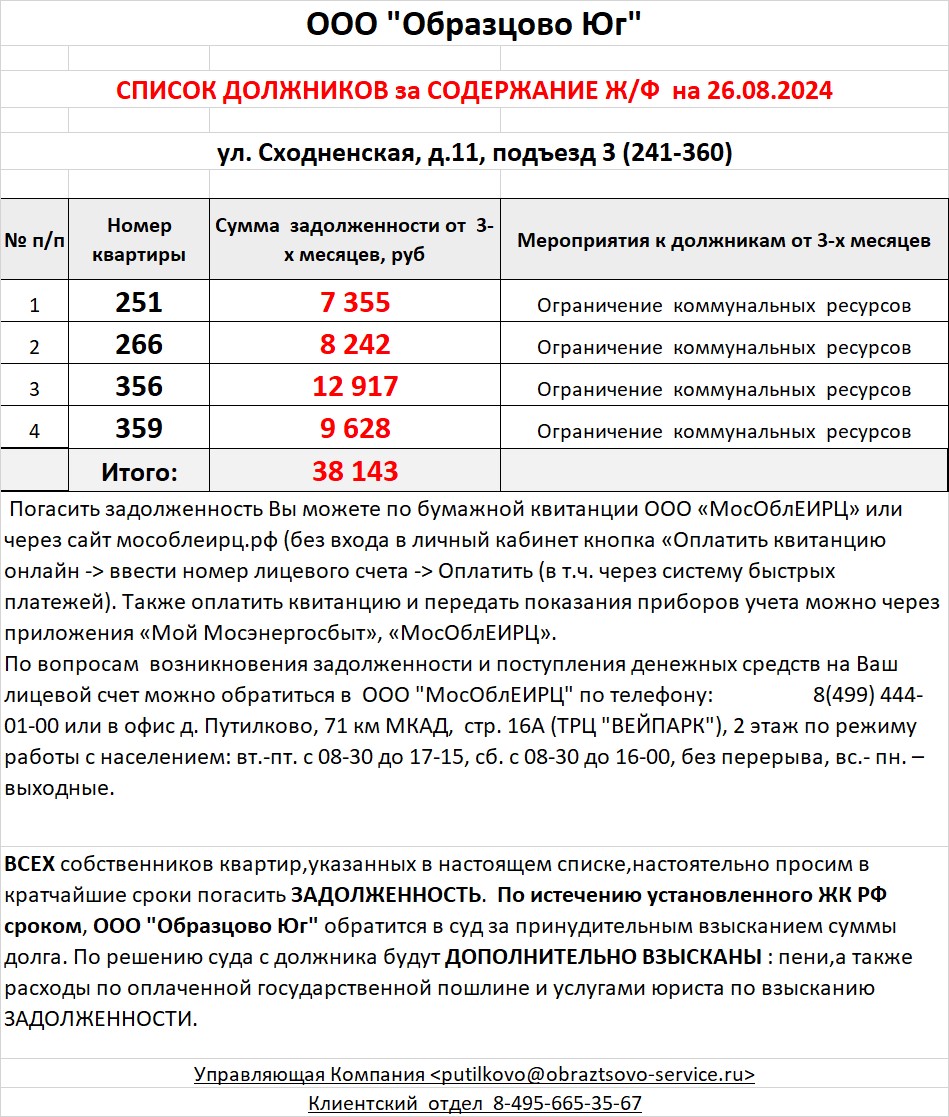 ООО "Образцово Юг"

СПИСОК ДОЛЖНИКОВ за СОДЕРЖАНИЕ Ж/Ф на 26.08.2024

ул. Сходненская, д.11, подъезд 3 (241-360)

| № п/п | Номер квартиры | Сумма задолженности от 3-х месяцев, руб | Мероприятия к должникам от 3-х месяцев |
|---|---|---|---|
| 1 | 251 | 7 355 | Ограничение коммунальных ресурсов |
| 2 | 266 | 8 242 | Ограничение коммунальных ресурсов |
| 3 | 356 | 12 917 | Ограничение коммунальных ресурсов |
| 4 | 359 | 9 628 | Ограничение коммунальных ресурсов |
| | Итого: | 38 143 | |

Погасить задолженность Вы можете по бумажной квитанции ООО «МосОблЕИРЦ» или через сайт мособлеирц.рф (без входа в личный кабинет кнопка «Оплатить квитанцию онлайн -> ввести номер лицевого счета -> Оплатить (в т.ч. через систему быстрых платежей). Также оплатить квитанцию и передать показания приборов учета можно через приложения «Мой Мосэнергосбыт», «МосОблЕИРЦ».
По вопросам возникновения задолженности и поступления денежных средств на Ваш лицевой счет можно обратиться в ООО "МосОблЕИРЦ" по телефону: 8(499) 444-01-00 или в офис д. Путилково, 71 км МКАД, стр. 16А (ТРЦ "ВЕЙПАРК"), 2 этаж по режиму работы с населением: вт.-пт. с 08-30 до 17-15, сб. с 08-30 до 16-00, без перерыва, вс.- пн. – выходные.

ВСЕХ собственников квартир,указанных в настоящем списке,настоятельно просим в кратчайшие сроки погасить ЗАДОЛЖЕННОСТЬ. По истечению установленного ЖК РФ сроком, ООО "Образцово Юг" обратится в суд за принудительным взысканием суммы долга. По решению суда с должника будут ДОПОЛНИТЕЛЬНО ВЗЫСКАНЫ : пени,а также расходы по оплаченной государственной пошлине и услугами юриста по взысканию ЗАДОЛЖЕННОСТИ.

Управляющая Компания <putilkovo@obraztsovo-service.ru>
Клиентский отдел 8-495-665-35-67